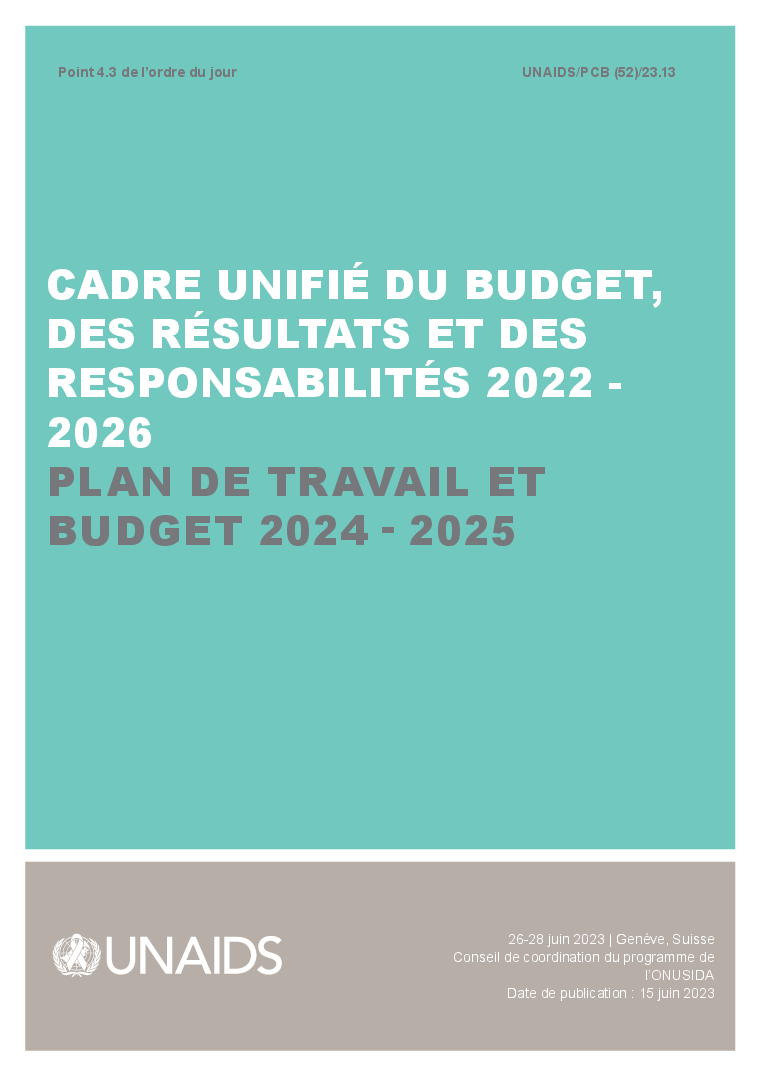 Point 4.3 de l'ordre du jour

UNAIDS/PCB (52)/23.13

CADRE UNIFIÉ DU BUDGET, DES RÉSULTATS ET DES RESPONSABILITÉS 2022 - 2026

PLAN DE TRAVAIL ET BUDGET 2024 - 2025

UNAIDS

26-28 juin 2023 | Genève, Suisse
Conseil de coordination du programme de l'ONUSIDA
Date de publication : 15 juin 2023